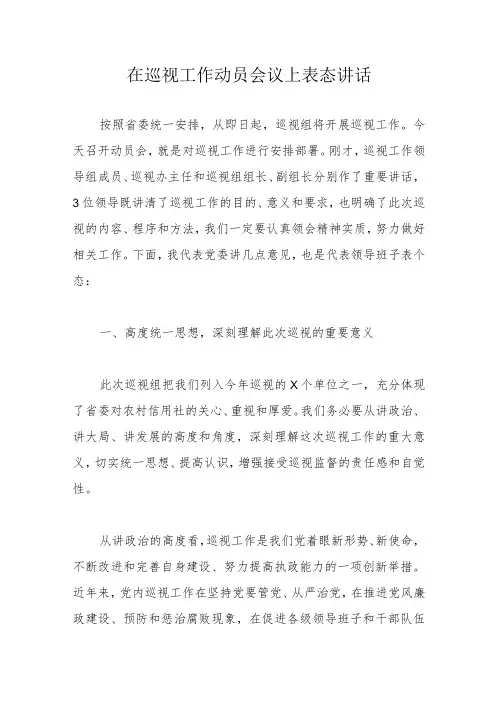 在巡视工作动员会议上表态讲话

按照省委统一安排，从即日起，巡视组将开展巡视工作。今天召开动员会，就是对巡视工作进行安排部署。刚才，巡视工作领导组成员、巡视办主任和巡视组组长、副组长分别作了重要讲话，3位领导既讲清了巡视工作的目的、意义和要求，也明确了此次巡视的内容、程序和方法，我们一定要认真领会精神实质，努力做好相关工作。下面，我代表党委讲几点意见，也是代表领导班子表个态：

一、高度统一思想，深刻理解此次巡视的重要意义

此次巡视组把我们列入今年巡视的X个单位之一，充分体现了省委对农村信用社的关心、重视和厚爱。我们务必要从讲政治、讲大局、讲发展的高度和角度，深刻理解这次巡视工作的重大意义，切实统一思想、提高认识，增强接受巡视监督的责任感和自觉性。

从讲政治的高度看，巡视工作是我们党着眼新形势、新使命，不断改进和完善自身建设、努力提高执政能力的一项创新举措。近年来，党内巡视工作在坚持党要管党、从严治党，在推进党风廉政建设、预防和惩治腐败现象，在促进各级领导班子和干部队伍